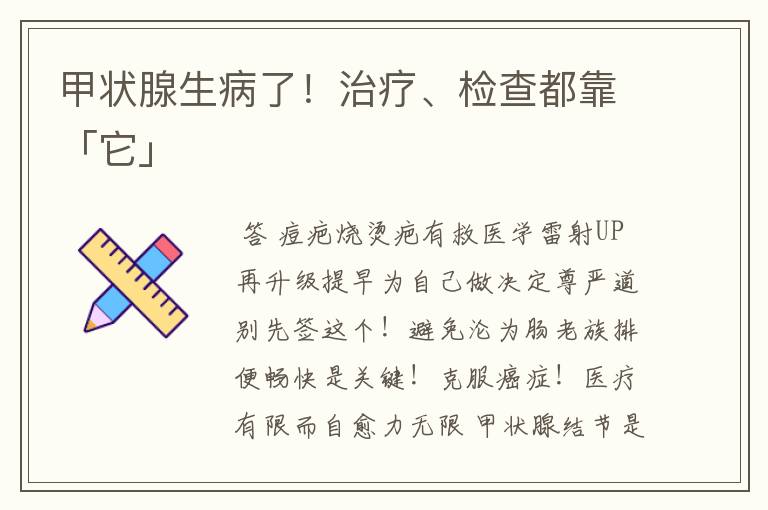 甲状腺生病了！治疗、检查都靠「它」

答 痘疤烧烫疤有救医学雷射UP再升级提早为自己做决定尊严道别先签这个！避免沦为肠老族排便畅快是关键！克服癌症！医疗有限而自愈力无限 甲状腺结节是